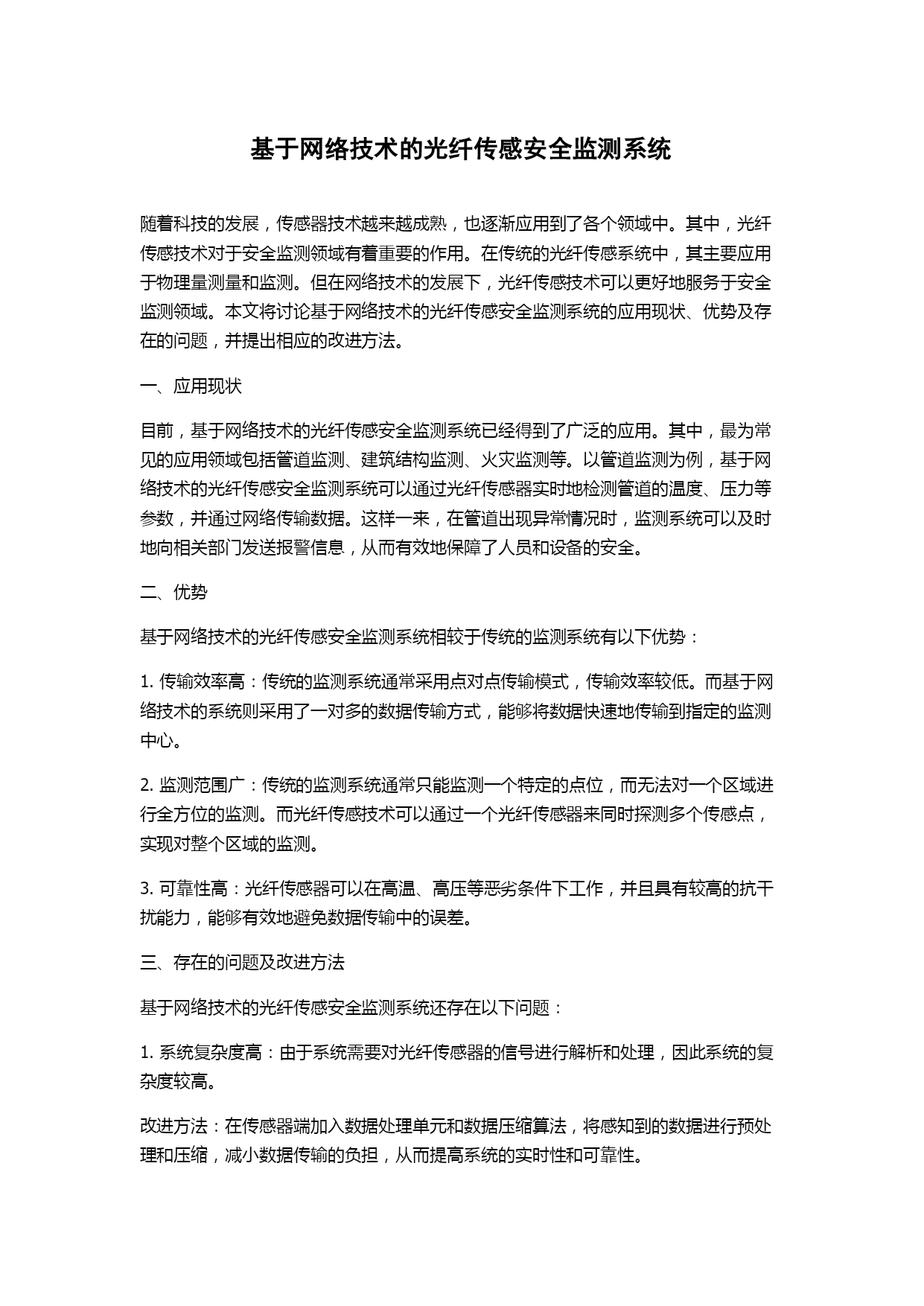 基于网络技术的光纤传感安全监测系统

随着科技的发展，传感器技术越来越成熟，也逐渐应用到了各个领域中。其中，光纤传感技术对于安全监测领域有着重要的作用。在传统的光纤传感系统中，其主要应用于物理量测量和监测。但在网络技术的发展下，光纤传感技术可以更好地服务于安全监测领域。本文将讨论基于网络技术的光纤传感安全监测系统的应用现状、优势及存在的问题，并提出相应的改进方法。

一、应用现状

目前，基于网络技术的光纤传感安全监测系统已经得到了广泛的应用。其中，最为常见的应用领域包括管道监测、建筑结构监测、火灾监测等。以管道监测为例，基于网络技术的光纤传感安全监测系统可以通过光纤传感器实时地检测管道的温度、压力等参数，并通过网络传输数据。这样一来，在管道出现异常情况时，监测系统可以及时地向相关部门发送报警信息，从而有效地保障了人员和设备的安全。

二、优势

基于网络技术的光纤传感安全监测系统相较于传统的监测系统有以下优势：

1. 传输效率高：传统的监测系统通常采用点对点传输模式，传输效率较低。而基于网络技术的系统则采用了一对多的数据传输方式，能够将数据快速地传输到指定的监测中心。

2. 监测范围广：传统的监测系统通常只能监测一个特定的点位，而无法对一个区域进行全方位的监测。而光纤传感技术可以通过一个光纤传感器来同时探测多个传感点，实现对整个区域的监测。

3. 可靠性高：光纤传感器可以在高温、高压等恶劣条件下工作，并且具有较高的抗干扰能力，能够有效地避免数据传输中的误差。

三、存在的问题及改进方法

基于网络技术的光纤传感安全监测系统还存在以下问题：

1. 系统复杂度高：由于系统需要对光纤传感器的信号进行解析和处理，因此系统的复杂度较高。

改进方法：在传感器端加入数据处理单元和数据压缩算法，将感知到的数据进行预处理和压缩，减小数据传输的负担，从而提高系统的实时性和可靠性。